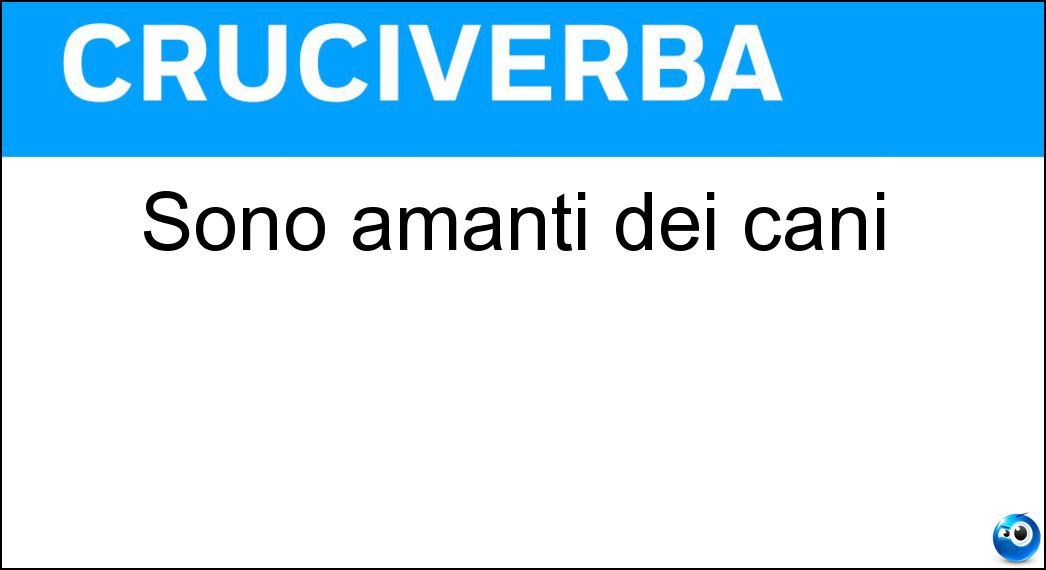 CRUCIVERBA

Sono amanti dei cani